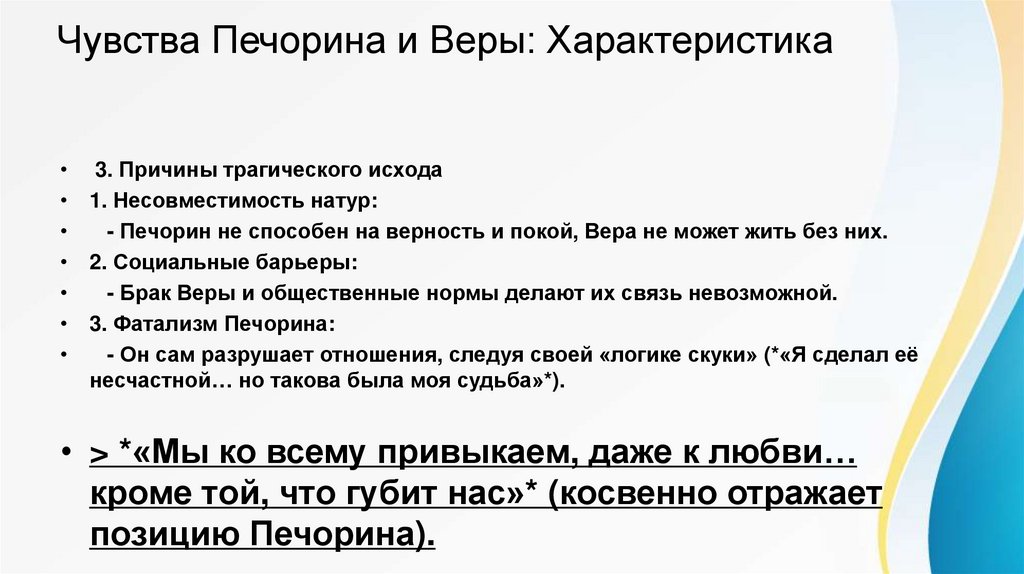 Чувства Печорина и Веры: Характеристика

• 3. Причины трагического исхода
• 1. Несовместимость натур:
• - Печорин не способен на верность и покой, Вера не может жить без них.
• 2. Социальные барьеры:
• - Брак Веры и общественные нормы делают их связь невозможной.
• 3. Фатализм Печорина:
• - Он сам разрушает отношения, следуя своей «логике скуки» (*«Я сделал её несчастной… но такова была моя судьба»*).

• > *«Мы ко всему привыкаем, даже к любви… кроме той, что губит нас»* (косвенно отражает позицию Печорина).